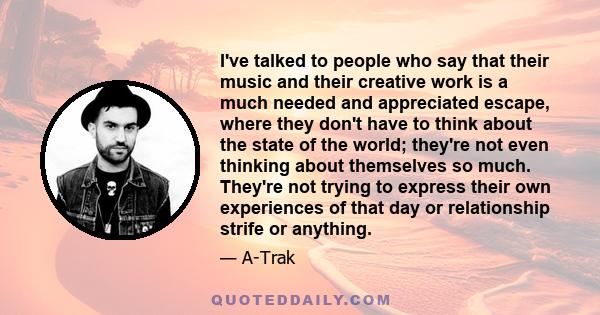 I've talked to people who say that their music and their creative work is a much needed and appreciated escape, where they don't have to think about the state of the world; they're not even thinking about themselves so much. They're not trying to express their own experiences of that day or relationship strife or anything.

— A-Trak

QUOTEDDAILY.COM